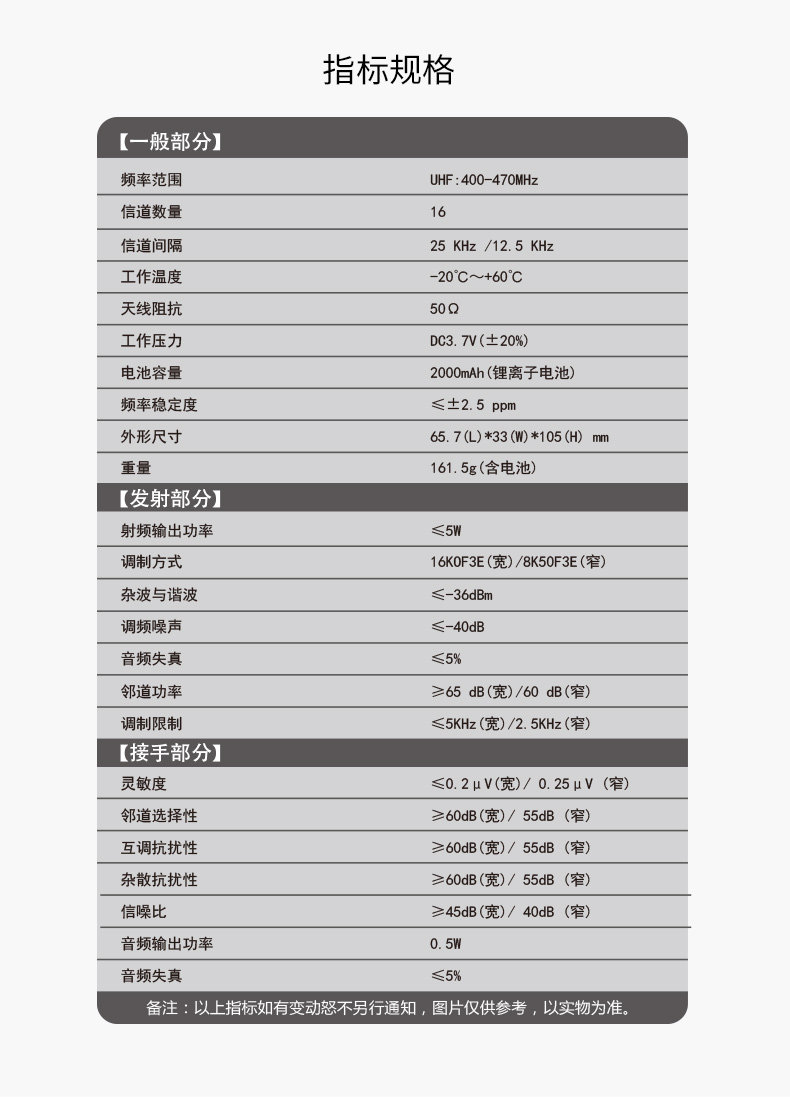 指标规格

【一般部分】

| | |
|---|---|
| 频率范围 | UHF:400-470MHz |
| 信道数量 | 16 |
| 信道间隔 | 25 KHz /12.5 KHz |
| 工作温度 | -20℃～+60℃ |
| 天线阻抗 | 50Ω |
| 工作压力 | DC3.7V(±20%) |
| 电池容量 | 2000mAh(锂离子电池) |
| 频率稳定度 | ≤±2.5 ppm |
| 外形尺寸 | 65.7(L)*33(W)*105(H) mm |
| 重量 | 161.5g(含电池) |

【发射部分】

| | |
|---|---|
| 射频输出功率 | ≤5W |
| 调制方式 | 16K0F3E(宽)/8K50F3E(窄) |
| 杂波与谐波 | ≤-36dBm |
| 调频噪声 | ≤-40dB |
| 音频失真 | ≤5% |
| 邻道功率 | ≥65 dB(宽)/60 dB(窄) |
| 调制限制 | ≤5KHz(宽)/2.5KHz(窄) |

【接手部分】

| | |
|---|---|
| 灵敏度 | ≤0.2μV(宽)/ 0.25μV (窄) |
| 邻道选择性 | ≥60dB(宽)/ 55dB (窄) |
| 互调抗扰性 | ≥60dB(宽)/ 55dB (窄) |
| 杂散抗扰性 | ≥60dB(宽)/ 55dB (窄) |
| 信噪比 | ≥45dB(宽)/ 40dB (窄) |
| 音频输出功率 | 0.5W |
| 音频失真 | ≤5% |

备注：以上指标如有变动恕不另行通知，图片仅供参考，以实物为准。